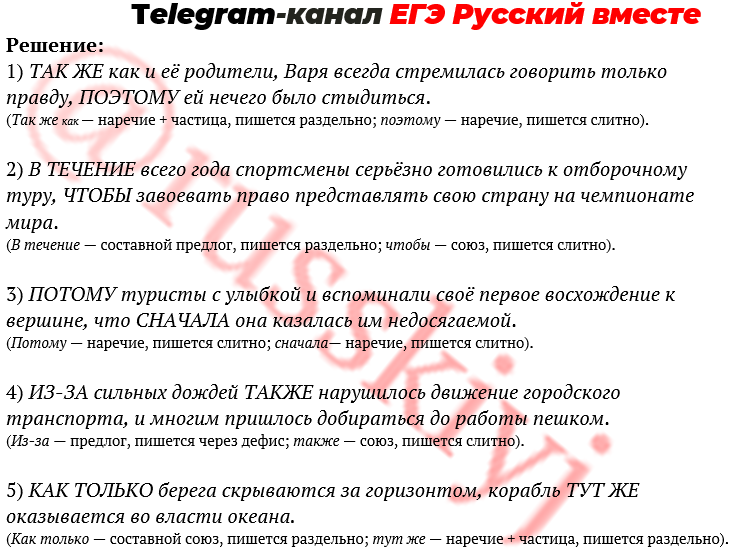 Telegram-канал ЕГЭ Русский вместе

Решение:
1) ТАК ЖЕ как и её родители, Варя всегда стремилась говорить только правду, ПОЭТОМУ ей нечего было стыдиться.
(Так же как — наречие + частица, пишется раздельно; поэтому — наречие, пишется слитно).

2) В ТЕЧЕНИЕ всего года спортсмены серьёзно готовились к отборочному туру, ЧТОБЫ завоевать право представлять свою страну на чемпионате мира.
(В течение — составной предлог, пишется раздельно; чтобы — союз, пишется слитно).

3) ПОТОМУ туристы с улыбкой и вспоминали своё первое восхождение к вершине, что СНАЧАЛА она казалась им недосягаемой.
(Потому — наречие, пишется слитно; сначала— наречие, пишется слитно).

4) ИЗ-ЗА сильных дождей ТАКЖЕ нарушилось движение городского транспорта, и многим пришлось добираться до работы пешком.
(Из-за — предлог, пишется через дефис; также — союз, пишется слитно).

5) КАК ТОЛЬКО берега скрываются за горизонтом, корабль ТУТ ЖЕ оказывается во власти океана.
(Как только — составной союз, пишется раздельно; тут же — наречие + частица, пишется раздельно).

@russkiy